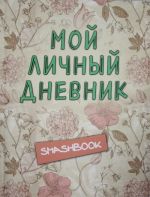 МОЙ
ЛИЧНЫЙ
ДНЕВНИК

SMASHBOOK